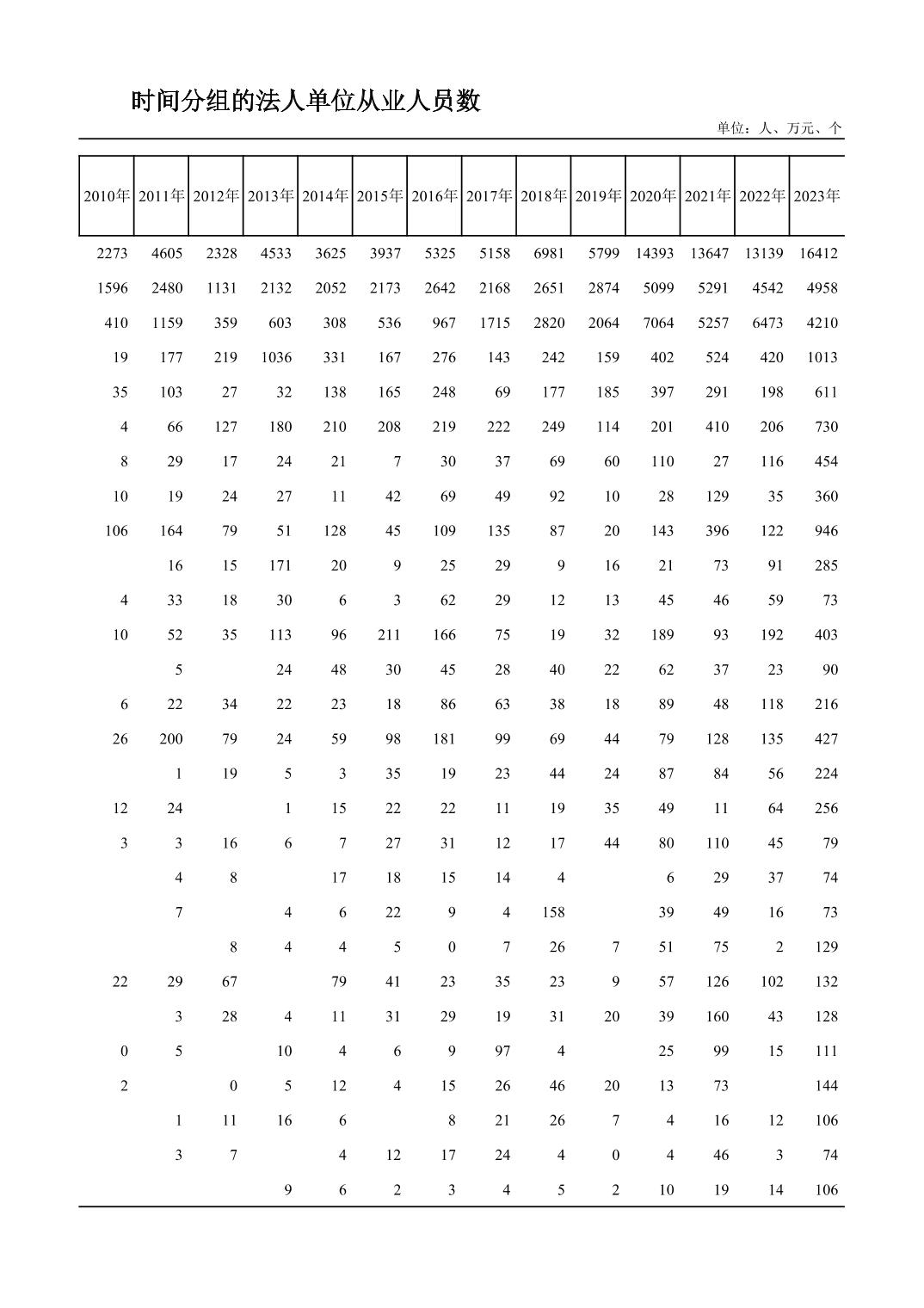 时间分组的法人单位从业人员数

单位：人、万元、个

| 2010年 | 2011年 | 2012年 | 2013年 | 2014年 | 2015年 | 2016年 | 2017年 | 2018年 | 2019年 | 2020年 | 2021年 | 2022年 | 2023年 |
|---|---|---|---|---|---|---|---|---|---|---|---|---|---|
| 2273 | 4605 | 2328 | 4533 | 3625 | 3937 | 5325 | 5158 | 6981 | 5799 | 14393 | 13647 | 13139 | 16412 |
| 1596 | 2480 | 1131 | 2132 | 2052 | 2173 | 2642 | 2168 | 2651 | 2874 | 5099 | 5291 | 4542 | 4958 |
| 410 | 1159 | 359 | 603 | 308 | 536 | 967 | 1715 | 2820 | 2064 | 7064 | 5257 | 6473 | 4210 |
| 19 | 177 | 219 | 1036 | 331 | 167 | 276 | 143 | 242 | 159 | 402 | 524 | 420 | 1013 |
| 35 | 103 | 27 | 32 | 138 | 165 | 248 | 69 | 177 | 185 | 397 | 291 | 198 | 611 |
| 4 | 66 | 127 | 180 | 210 | 208 | 219 | 222 | 249 | 114 | 201 | 410 | 206 | 730 |
| 8 | 29 | 17 | 24 | 21 | 7 | 30 | 37 | 69 | 60 | 110 | 27 | 116 | 454 |
| 10 | 19 | 24 | 27 | 11 | 42 | 69 | 49 | 92 | 10 | 28 | 129 | 35 | 360 |
| 106 | 164 | 79 | 51 | 128 | 45 | 109 | 135 | 87 | 20 | 143 | 396 | 122 | 946 |
|  | 16 | 15 | 171 | 20 | 9 | 25 | 29 | 9 | 16 | 21 | 73 | 91 | 285 |
| 4 | 33 | 18 | 30 | 6 | 3 | 62 | 29 | 12 | 13 | 45 | 46 | 59 | 73 |
| 10 | 52 | 35 | 113 | 96 | 211 | 166 | 75 | 19 | 32 | 189 | 93 | 192 | 403 |
|  | 5 |  | 24 | 48 | 30 | 45 | 28 | 40 | 22 | 62 | 37 | 23 | 90 |
| 6 | 22 | 34 | 22 | 23 | 18 | 86 | 63 | 38 | 18 | 89 | 48 | 118 | 216 |
| 26 | 200 | 79 | 24 | 59 | 98 | 181 | 99 | 69 | 44 | 79 | 128 | 135 | 427 |
|  | 1 | 19 | 5 | 3 | 35 | 19 | 23 | 44 | 24 | 87 | 84 | 56 | 224 |
| 12 | 24 |  | 1 | 15 | 22 | 22 | 11 | 19 | 35 | 49 | 11 | 64 | 256 |
| 3 | 3 | 16 | 6 | 7 | 27 | 31 | 12 | 17 | 44 | 80 | 110 | 45 | 79 |
|  | 4 | 8 |  | 17 | 18 | 15 | 14 | 4 |  | 6 | 29 | 37 | 74 |
|  | 7 |  | 4 | 6 | 22 | 9 | 4 | 158 |  | 39 | 49 | 16 | 73 |
|  |  | 8 | 4 | 4 | 5 | 0 | 7 | 26 | 7 | 51 | 75 | 2 | 129 |
| 22 | 29 | 67 |  | 79 | 41 | 23 | 35 | 23 | 9 | 57 | 126 | 102 | 132 |
|  | 3 | 28 | 4 | 11 | 31 | 29 | 19 | 31 | 20 | 39 | 160 | 43 | 128 |
| 0 | 5 |  | 10 | 4 | 6 | 9 | 97 | 4 |  | 25 | 99 | 15 | 111 |
| 2 |  | 0 | 5 | 12 | 4 | 15 | 26 | 46 | 20 | 13 | 73 |  | 144 |
|  | 1 | 11 | 16 | 6 |  | 8 | 21 | 26 | 7 | 4 | 16 | 12 | 106 |
|  | 3 | 7 |  | 4 | 12 | 17 | 24 | 4 | 0 | 4 | 46 | 3 | 74 |
|  |  |  | 9 | 6 | 2 | 3 | 4 | 5 | 2 | 10 | 19 | 14 | 106 |